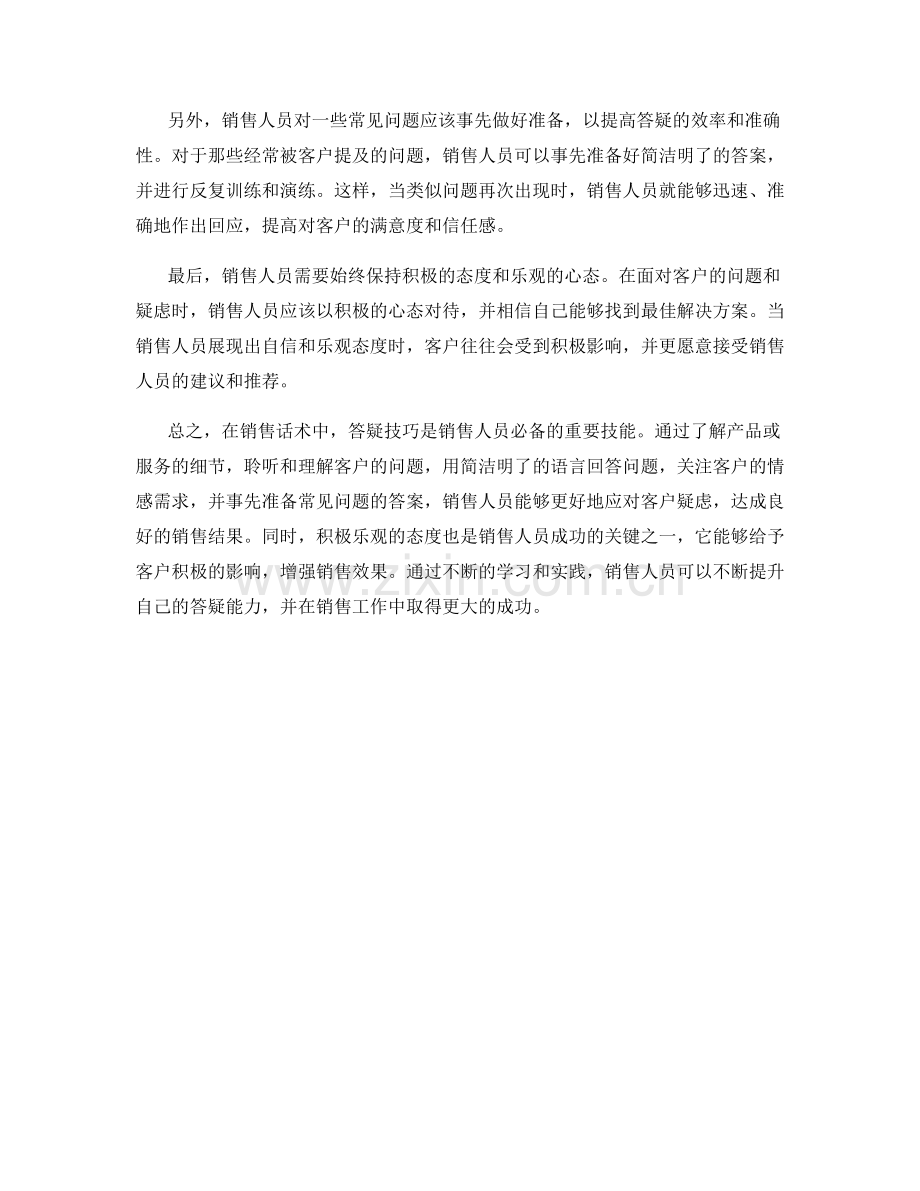 另外，销售人员对一些常见问题应该事先做好准备，以提高答疑的效率和准确性。对于那些经常被客户提及的问题，销售人员可以事先准备好简洁明了的答案，并进行反复训练和演练。这样，当类似问题再次出现时，销售人员就能够迅速、准确地作出回应，提高对客户的满意度和信任感。

最后，销售人员需要始终保持积极的态度和乐观的心态。在面对客户的问题和疑虑时，销售人员应该以积极的心态对待，并相信自己能够找到最佳解决方案。当销售人员展现出自信和乐观态度时，客户往往会受到积极影响，并更愿意接受销售人员的建议和推荐。

总之，在销售话术中，答疑技巧是销售人员必备的重要技能。通过了解产品或服务的细节，聆听和理解客户的问题，用简洁明了的语言回答问题，关注客户的情感需求，并事先准备常见问题的答案，销售人员能够更好地应对客户疑虑，达成良好的销售结果。同时，积极乐观的态度也是销售人员成功的关键之一，它能够给予客户积极的影响，增强销售效果。通过不断的学习和实践，销售人员可以不断提升自己的答疑能力，并在销售工作中取得更大的成功。

www.zixin.com.cn